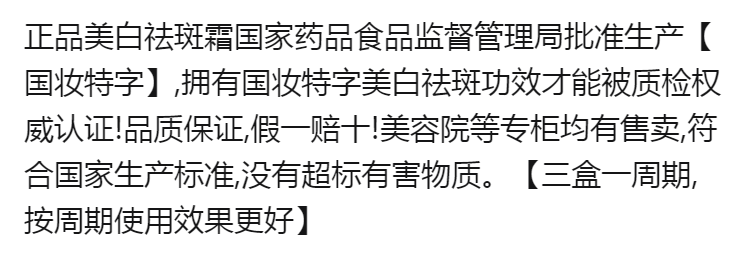 正品美白祛斑霜国家药品食品监督管理局批准生产【国妆特字】,拥有国妆特字美白祛斑功效才能被质检权威认证!品质保证,假一赔十!美容院等专柜均有售卖,符合国家生产标准,没有超标有害物质。【三盒一周期,按周期使用效果更好】